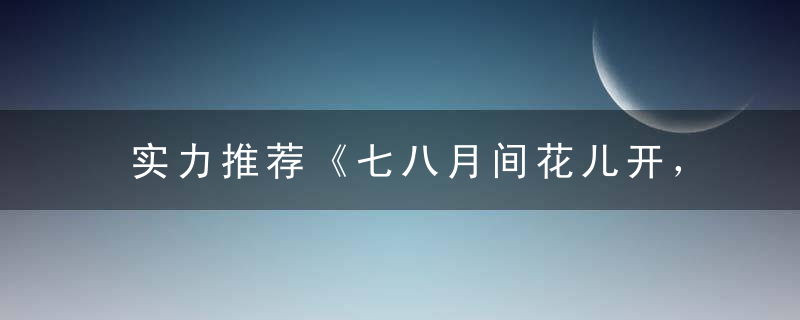 实力推荐《七八月间花儿开，